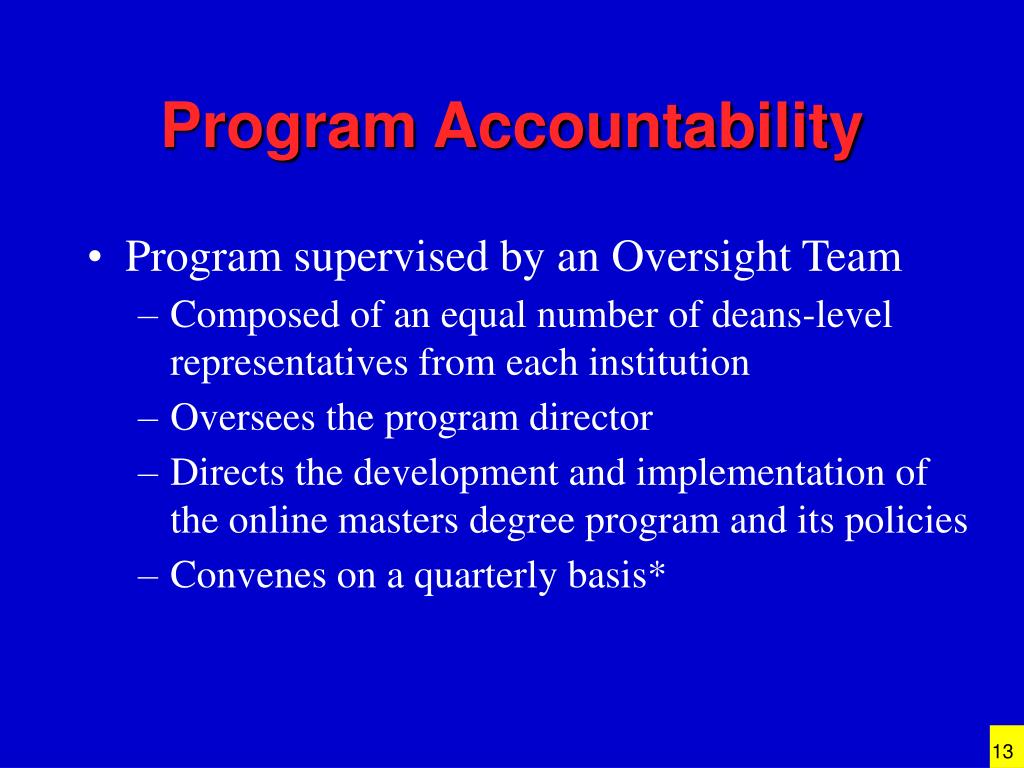 Program Accountability

• Program supervised by an Oversight Team
– Composed of an equal number of deans-level representatives from each institution
– Oversees the program director
– Directs the development and implementation of the online masters degree program and its policies
– Convenes on a quarterly basis*

13